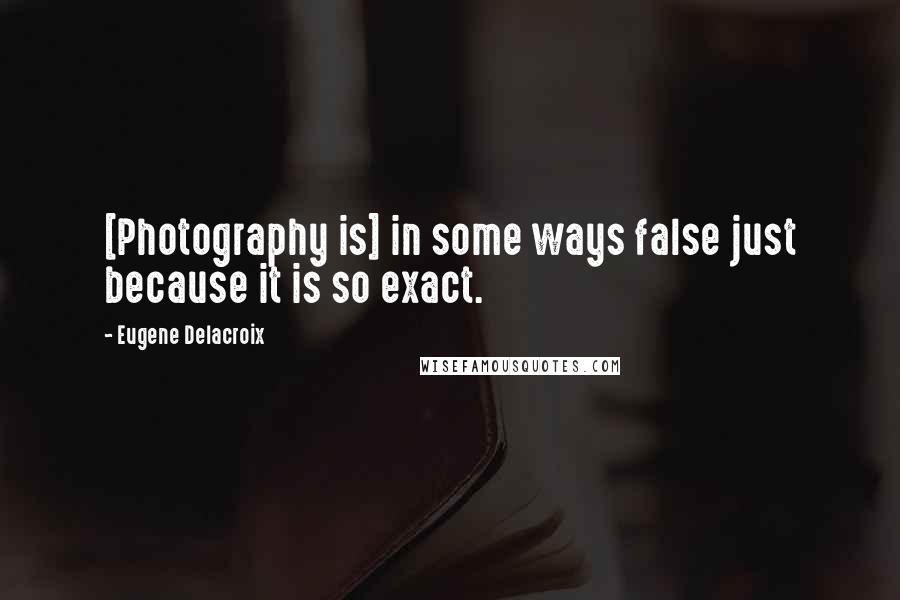 [Photography is] in some ways false just because it is so exact.

- Eugene Delacroix

WISEFAMOUSQUOTES.COM